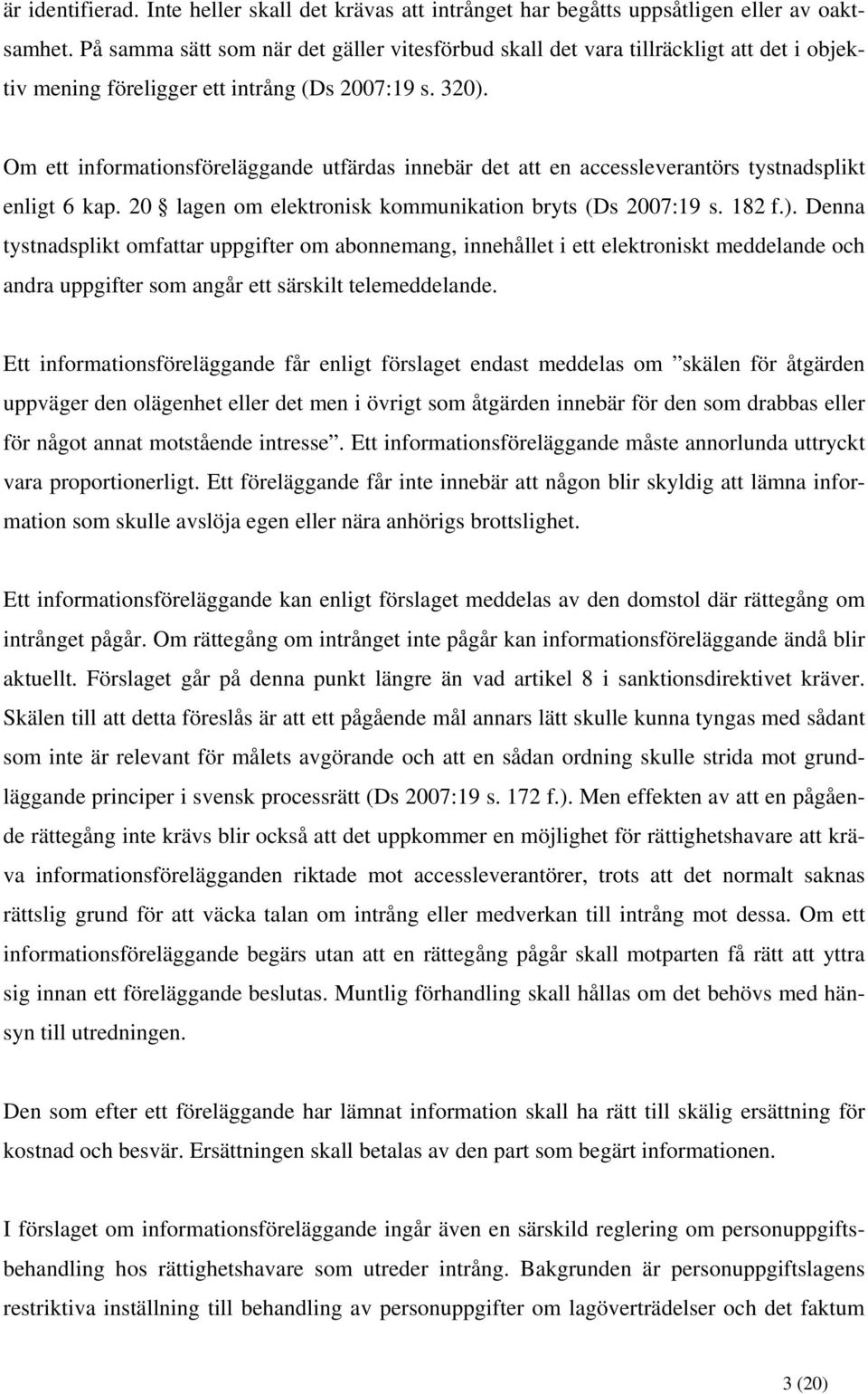 är identifierad. Inte heller skall det krävas att intrånget har begåtts uppsåtligen eller av oaktsamhet. På samma sätt som när det gäller vitesförbud skall det vara tillräckligt att det i objektiv mening föreligger ett intrång (Ds 2007:19 s. 320).

Om ett informationsföreläggande utfärdas innebär det att en accessleverantörs tystnadsplikt enligt 6 kap. 20 § lagen om elektronisk kommunikation bryts (Ds 2007:19 s. 182 f.). Denna tystnadsplikt omfattar uppgifter om abonnemang, innehållet i ett elektroniskt meddelande och andra uppgifter som angår ett särskilt telemeddelande.

Ett informationsföreläggande får enligt förslaget endast meddelas om ”skälen för åtgärden uppväger den olägenhet eller det men i övrigt som åtgärden innebär för den som drabbas eller för något annat motstående intresse”. Ett informationsföreläggande måste annorlunda uttryckt vara proportionerligt. Ett föreläggande får inte innebär att någon blir skyldig att lämna information som skulle avslöja egen eller nära anhörigs brottslighet.

Ett informationsföreläggande kan enligt förslaget meddelas av den domstol där rättegång om intrånget pågår. Om rättegång om intrånget inte pågår kan informationsföreläggande ändå blir aktuellt. Förslaget går på denna punkt längre än vad artikel 8 i sanktionsdirektivet kräver. Skälen till att detta föreslås är att ett pågående mål annars lätt skulle kunna tyngas med sådant som inte är relevant för målets avgörande och att en sådan ordning skulle strida mot grundläggande principer i svensk processrätt (Ds 2007:19 s. 172 f.). Men effekten av att en pågående rättegång inte krävs blir också att det uppkommer en möjlighet för rättighetshavare att kräva informationsförelägganden riktade mot accessleverantörer, trots att det normalt saknas rättslig grund för att väcka talan om intrång eller medverkan till intrång mot dessa. Om ett informationsföreläggande begärs utan att en rättegång pågår skall motparten få rätt att yttra sig innan ett föreläggande beslutas. Muntlig förhandling skall hållas om det behövs med hänsyn till utredningen.

Den som efter ett föreläggande har lämnat information skall ha rätt till skälig ersättning för kostnad och besvär. Ersättningen skall betalas av den part som begärt informationen.

I förslaget om informationsföreläggande ingår även en särskild reglering om personuppgiftsbehandling hos rättighetshavare som utreder intrång. Bakgrunden är personuppgiftslagens restriktiva inställning till behandling av personuppgifter om lagöverträdelser och det faktum

3 (20)